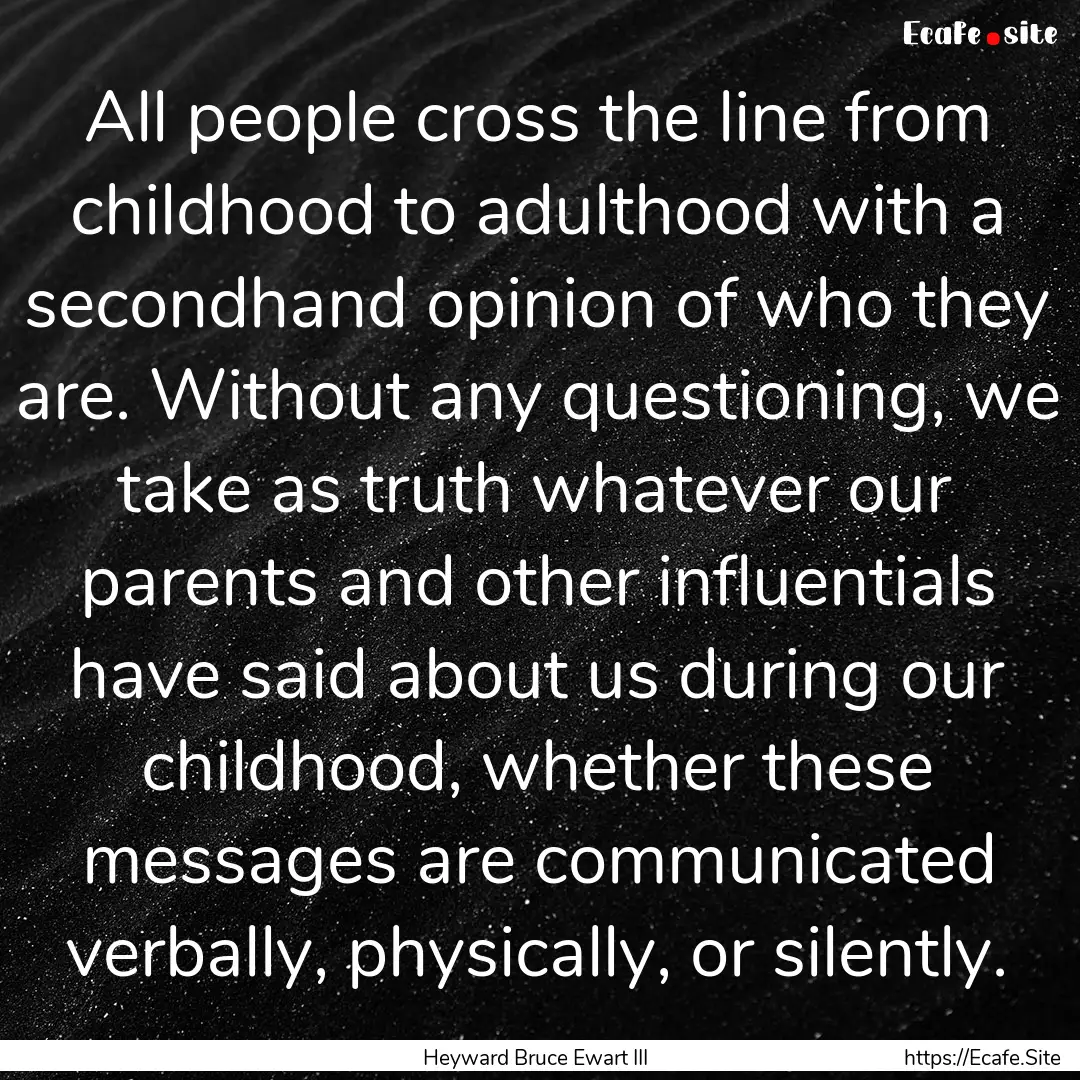 Ecafe.site

All people cross the line from childhood to adulthood with a secondhand opinion of who they are. Without any questioning, we take as truth whatever our parents and other influentials have said about us during our childhood, whether these messages are communicated verbally, physically, or silently.

Heyward Bruce Ewart III https://Ecafe.Site